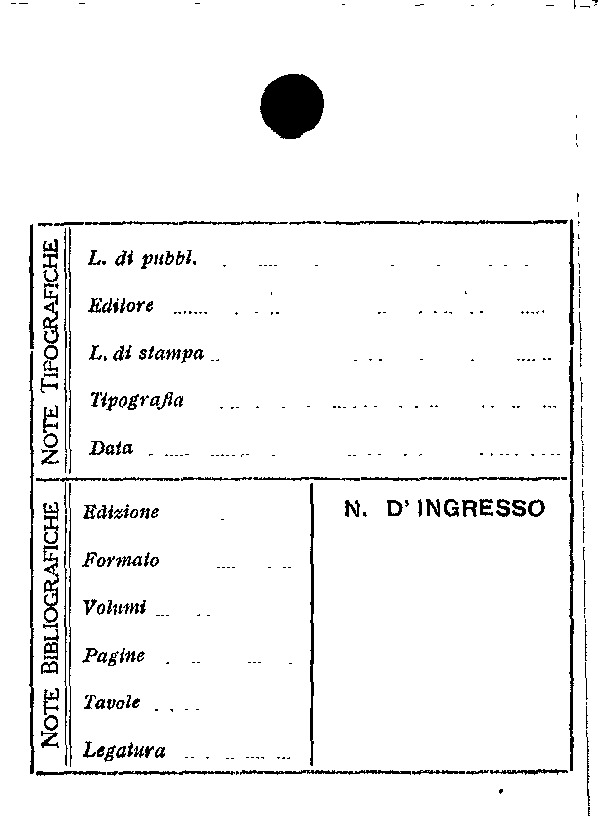 NOTE TIPOGRAFICHE

L. di pubbl.

Editore

L. di stampa

Tipografia

Data

NOTE BIBLIOGRAFICHE

Edizione

Formato

Volumi

Pagine

Tavole

Legatura

N. D' INGRESSO